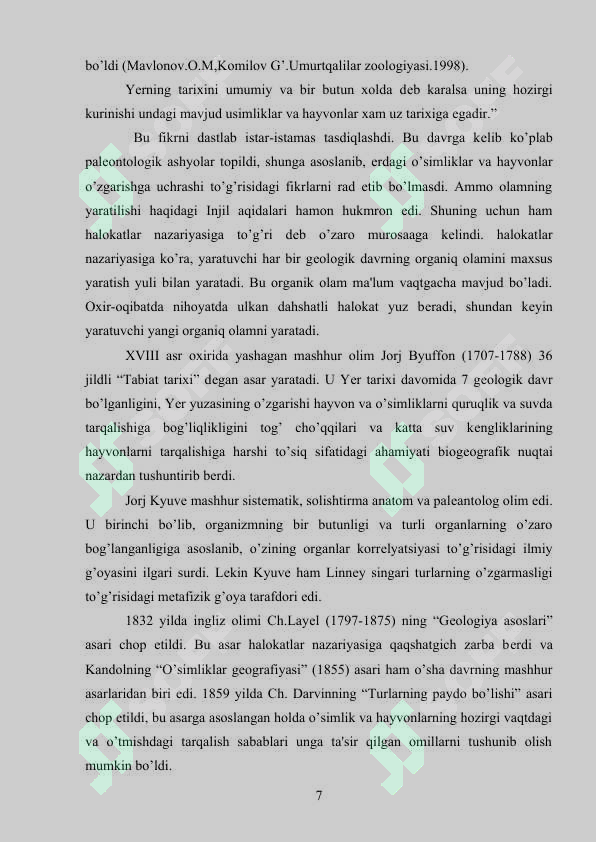 bo'ldi (Mavlonov.O.M,Komilov G'.Umurtqalilar zoologiyasi.1998).

Yerning tarixini umumiy va bir butun xolda deb karalsa uning hozirgi kurinishi undagi mavjud usimliklar va hayvonlar xam uz tarixiga egadir."

Bu fikrni dastlab istar-istamas tasdiqlashdi. Bu davrga kelib ko'plab paleontologik ashyolar topildi, shunga asoslanib, erdagi o'simliklar va hayvonlar o'zgarishga uchrashi to'g'risidagi fikrlarni rad etib bo'lmasdi. Ammo olamning yaratilishi haqidagi Injil aqidalari hamon hukmron edi. Shuning uchun ham halokatlar nazariyasiga to'g'ri deb o'zaro murosaaga kelindi. halokatlar nazariyasiga ko'ra, yaratuvchi har bir geologik davrning organiq olamini maxsus yaratish yuli bilan yaratadi. Bu organik olam ma'lum vaqtgacha mavjud bo'ladi. Oxir-oqibatda nihoyatda ulkan dahshatli halokat yuz beradi, shundan keyin yaratuvchi yangi organiq olamni yaratadi.

XVIII asr oxirida yashagan mashhur olim Jorj Byuffon (1707-1788) 36 jildli "Tabiat tarixi" degan asar yaratadi. U Yer tarixi davomida 7 geologik davr bo'lganligini, Yer yuzasining o'zgarishi hayvon va o'simliklarni quruqlik va suvda tarqalishiga bog'liqlikligini tog' cho'qqilari va katta suv kengliklarining hayvonlarni tarqalishiga harshi to'siq sifatidagi ahamiyati biogeografik nuqtai nazardan tushuntirib berdi.

Jorj Kyuve mashhur sistematik, solishtirma anatom va paleantolog olim edi. U birinchi bo'lib, organizmning bir butunligi va turli organlarning o'zaro bog'langanligiga asoslanib, o'zining organlar korrelyatsiyasi to'g'risidagi ilmiy g'oyasini ilgari surdi. Lekin Kyuve ham Linney singari turlarning o'zgarmasligi to'g'risidagi metafizik g'oya tarafdori edi.

1832 yilda ingliz olimi Ch.Layel (1797-1875) ning "Geologiya asoslari" asari chop etildi. Bu asar halokatlar nazariyasiga qaqshatgich zarba berdi va Kandolning "O'simliklar geografiyasi" (1855) asari ham o'sha davrning mashhur asarlaridan biri edi. 1859 yilda Ch. Darvinning "Turlarning paydo bo'lishi" asari chop etildi, bu asarga asoslangan holda o'simlik va hayvonlarning hozirgi vaqtdagi va o'tmishdagi tarqalish sabablari unga ta'sir qilgan omillarni tushunib olish mumkin bo'ldi.

7